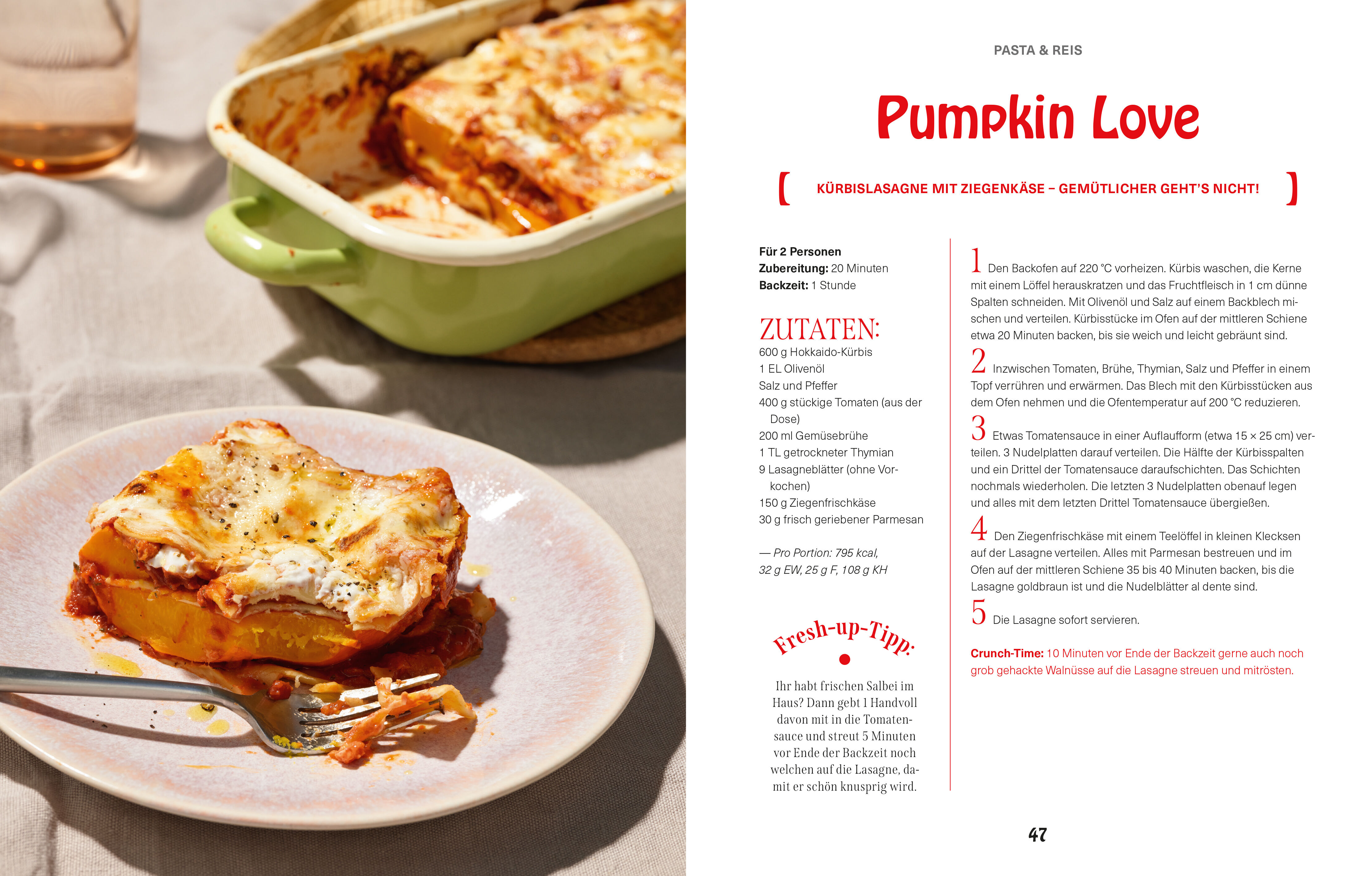 PASTA & REIS

Pumpkin Love

[ KÜRBISLASAGNE MIT ZIEGENKÄSE – GEMÜTLICHER GEHT'S NICHT! ]

Für 2 Personen
Zubereitung: 20 Minuten
Backzeit: 1 Stunde

ZUTATEN:
600 g Hokkaido-Kürbis
1 EL Olivenöl
Salz und Pfeffer
400 g stückige Tomaten (aus der Dose)
200 ml Gemüsebrühe
1 TL getrockneter Thymian
9 Lasagneblätter (ohne Vorkochen)
150 g Ziegenfrischkäse
30 g frisch geriebener Parmesan

— Pro Portion: 795 kcal, 32 g EW, 25 g F, 108 g KH

Fresh-up-Tipp:

Ihr habt frischen Salbei im Haus? Dann gebt 1 Handvoll davon mit in die Tomatensauce und streut 5 Minuten vor Ende der Backzeit noch welchen auf die Lasagne, damit er schön knusprig wird.

1 Den Backofen auf 220 °C vorheizen. Kürbis waschen, die Kerne mit einem Löffel herauskratzen und das Fruchtfleisch in 1 cm dünne Spalten schneiden. Mit Olivenöl und Salz auf einem Backblech mischen und verteilen. Kürbisstücke im Ofen auf der mittleren Schiene etwa 20 Minuten backen, bis sie weich und leicht gebräunt sind.

2 Inzwischen Tomaten, Brühe, Thymian, Salz und Pfeffer in einem Topf verrühren und erwärmen. Das Blech mit den Kürbisstücken aus dem Ofen nehmen und die Ofentemperatur auf 200 °C reduzieren.

3 Etwas Tomatensauce in einer Auflaufform (etwa 15 × 25 cm) verteilen. 3 Nudelplatten darauf verteilen. Die Hälfte der Kürbisspalten und ein Drittel der Tomatensauce daraufschichten. Das Schichten nochmals wiederholen. Die letzten 3 Nudelplatten obenauf legen und alles mit dem letzten Drittel Tomatensauce übergießen.

4 Den Ziegenfrischkäse mit einem Teelöffel in kleinen Klecksen auf der Lasagne verteilen. Alles mit Parmesan bestreuen und im Ofen auf der mittleren Schiene 35 bis 40 Minuten backen, bis die Lasagne goldbraun ist und die Nudelblätter al dente sind.

5 Die Lasagne sofort servieren.

Crunch-Time: 10 Minuten vor Ende der Backzeit gerne auch noch grob gehackte Walnüsse auf die Lasagne streuen und mitrösten.

47